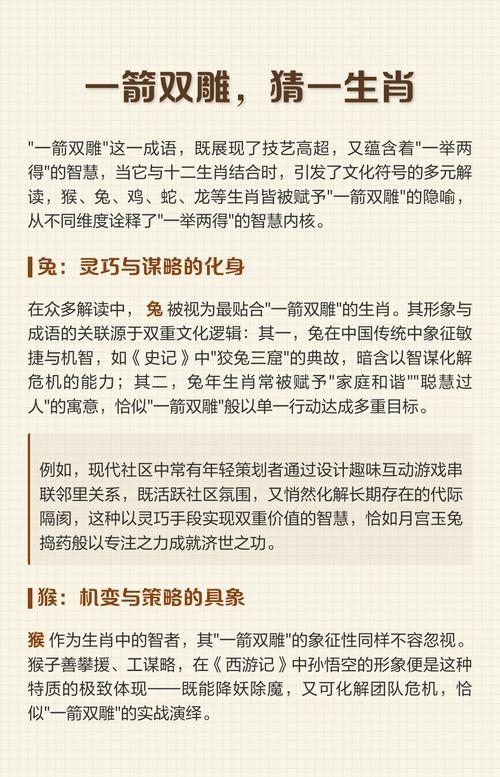 一箭双雕，猜一生肖

"一箭双雕"这一成语，既展现了技艺高超，又蕴含着"一举两得"的智慧，当它与十二生肖结合时，引发了文化符号的多元解读，猴、兔、鸡、蛇、龙等生肖皆被赋予"一箭双雕"的隐喻，从不同维度诠释了"一举两得"的智慧内核。

兔：灵巧与谋略的化身

在众多解读中，兔 被视为最贴合"一箭双雕"的生肖。其形象与成语的关联源于双重文化逻辑：其一，兔在中国传统中象征敏捷与机智，如《史记》中"狡兔三窟"的典故，暗含以智谋化解危机的能力；其二，兔年生肖常被赋予"家庭和谐""聪慧过人"的寓意，恰似"一箭双雕"般以单一行动达成多重目标。

例如，现代社区中常有年轻策划者通过设计趣味互动游戏串联邻里关系，既活跃社区氛围，又悄然化解长期存在的代际隔阂，这种以灵巧手段实现双重价值的智慧，恰如月宫玉兔捣药般以专注之力成就济世之功。

猴：机变与策略的具象

猴 作为生肖中的智者，其"一箭双雕"的象征性同样不容忽视。猴子善攀援、工谋略，在《西游记》中孙悟空的形象便是这种特质的极致体现——既能降妖除魔，又可化解团队危机，恰似"一箭双雕"的实战演绎。